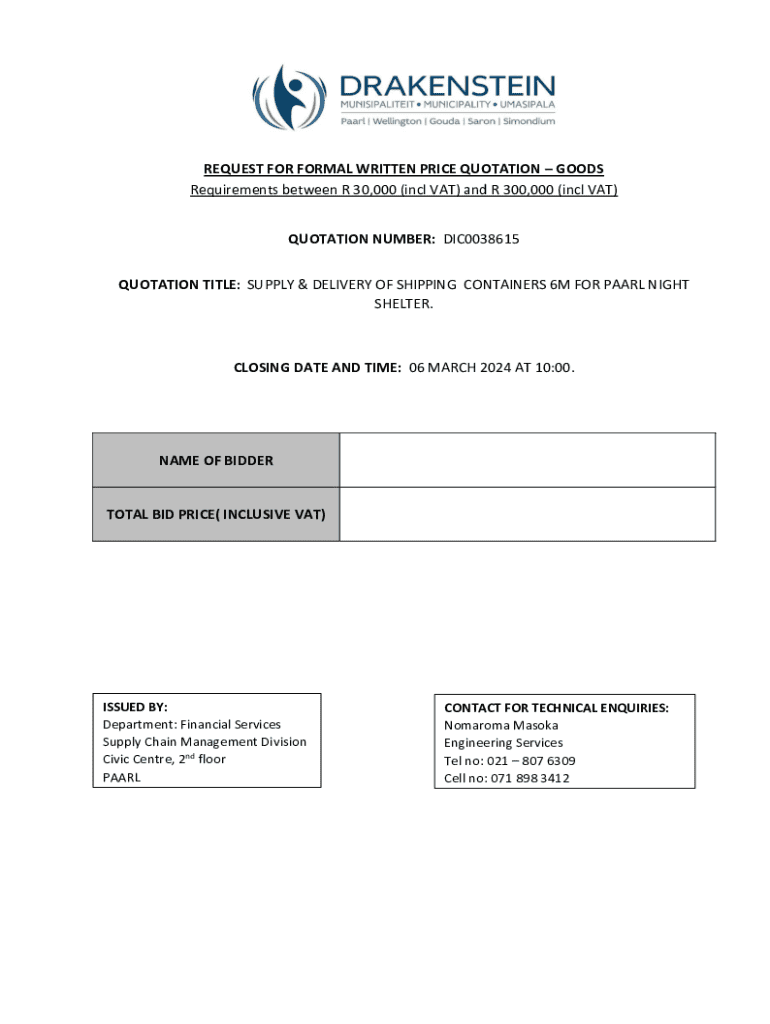 DRAKENSTEIN
MUNISIPALITEIT • MUNICIPALITY • UMASIPALA
Paarl | Wellington | Gouda | Saron | Simondium

REQUEST FOR FORMAL WRITTEN PRICE QUOTATION – GOODS
Requirements between R 30,000 (incl VAT) and R 300,000 (incl VAT)

QUOTATION NUMBER: DIC0038615

QUOTATION TITLE: SUPPLY & DELIVERY OF SHIPPING CONTAINERS 6M FOR PAARL NIGHT SHELTER.

CLOSING DATE AND TIME: 06 MARCH 2024 AT 10:00.

| NAME OF BIDDER | |
|---|---|
| TOTAL BID PRICE( INCLUSIVE VAT) | |

ISSUED BY:
Department: Financial Services
Supply Chain Management Division
Civic Centre, 2$^{nd}$ floor
PAARL

CONTACT FOR TECHNICAL ENQUIRIES:
Nomaroma Masoka
Engineering Services
Tel no: 021 – 807 6309
Cell no: 071 898 3412